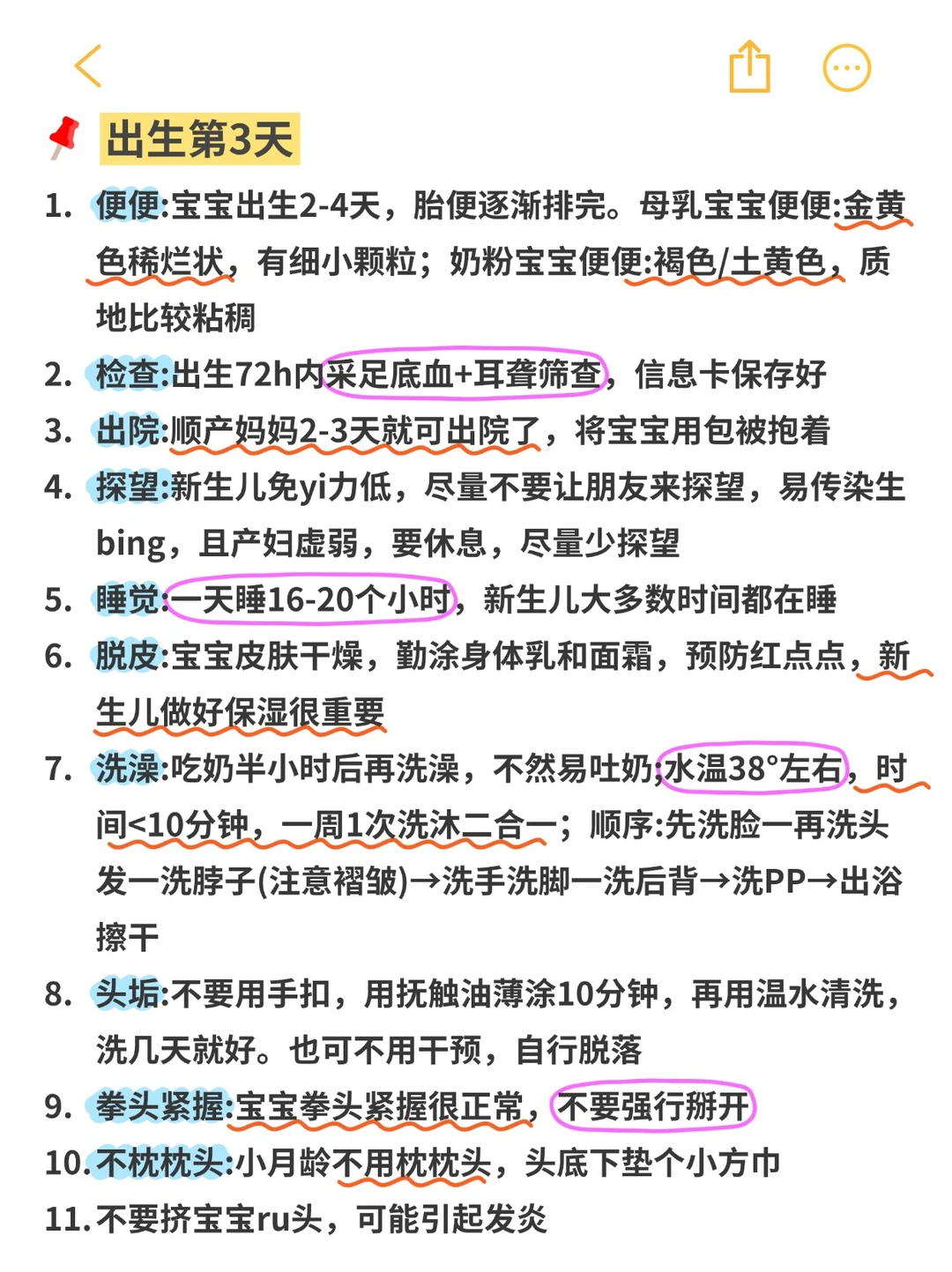 出生第3天

1. 便便:宝宝出生2-4天，胎便逐渐排完。母乳宝宝便便:金黄色稀烂状，有细小颗粒；奶粉宝宝便便:褐色/土黄色，质地比较粘稠
2. 检查:出生72h内采足底血+耳聋筛查，信息卡保存好
3. 出院:顺产妈妈2-3天就可出院了，将宝宝用包被抱着
4. 探望:新生儿免yi力低，尽量不要让朋友来探望，易传染生bing，且产妇虚弱，要休息，尽量少探望
5. 睡觉:一天睡16-20个小时，新生儿大多数时间都在睡
6. 脱皮:宝宝皮肤干燥，勤涂身体乳和面霜，预防红点点，新生儿做好保湿很重要
7. 洗澡:吃奶半小时后再洗澡，不然易吐奶;水温38°左右，时间<10分钟，一周1次洗沐二合一；顺序:先洗脸一再洗头发一洗脖子(注意褶皱)→洗手洗脚一洗后背→洗PP→出浴擦干
8. 头垢:不要用手扣，用抚触油薄涂10分钟，再用温水清洗，洗几天就好。也可不用干预，自行脱落
9. 拳头紧握:宝宝拳头紧握很正常，不要强行掰开
10. 不枕枕头:小月龄不用枕枕头，头底下垫个小方巾
11. 不要挤宝宝ru头，可能引起发炎